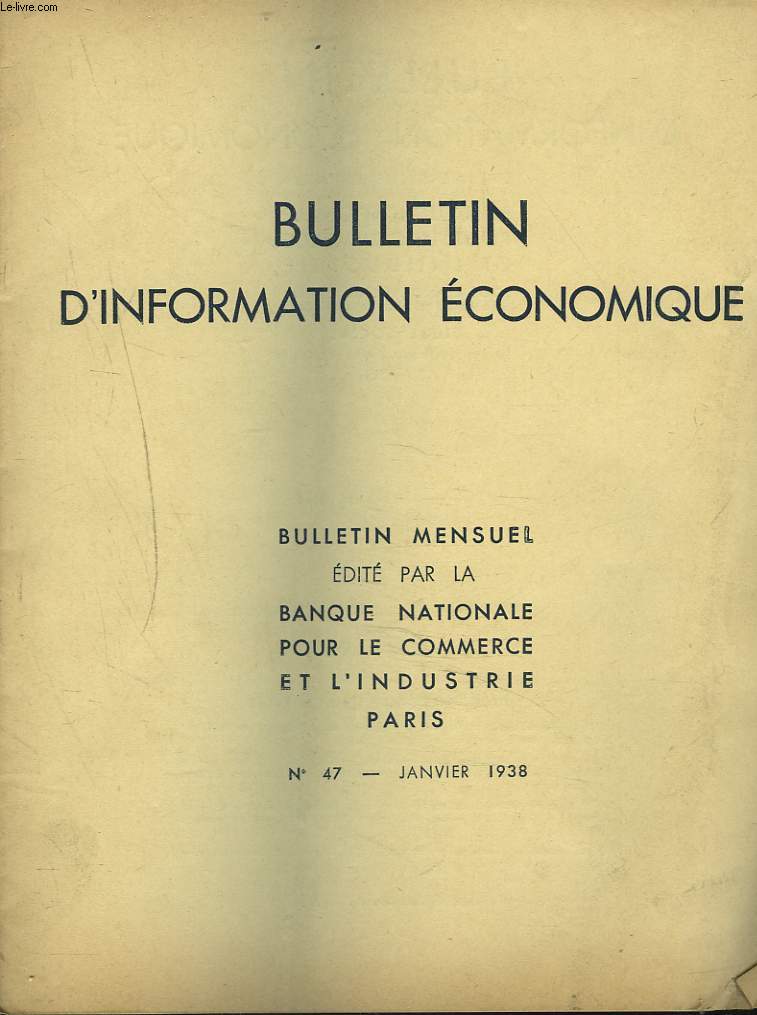 Le-livre.com

BULLETIN
D'INFORMATION ÉCONOMIQUE

BULLETIN MENSUEL
ÉDITÉ PAR LA
BANQUE NATIONALE
POUR LE COMMERCE
ET L'INDUSTRIE
PARIS

N° 47 — JANVIER 1938